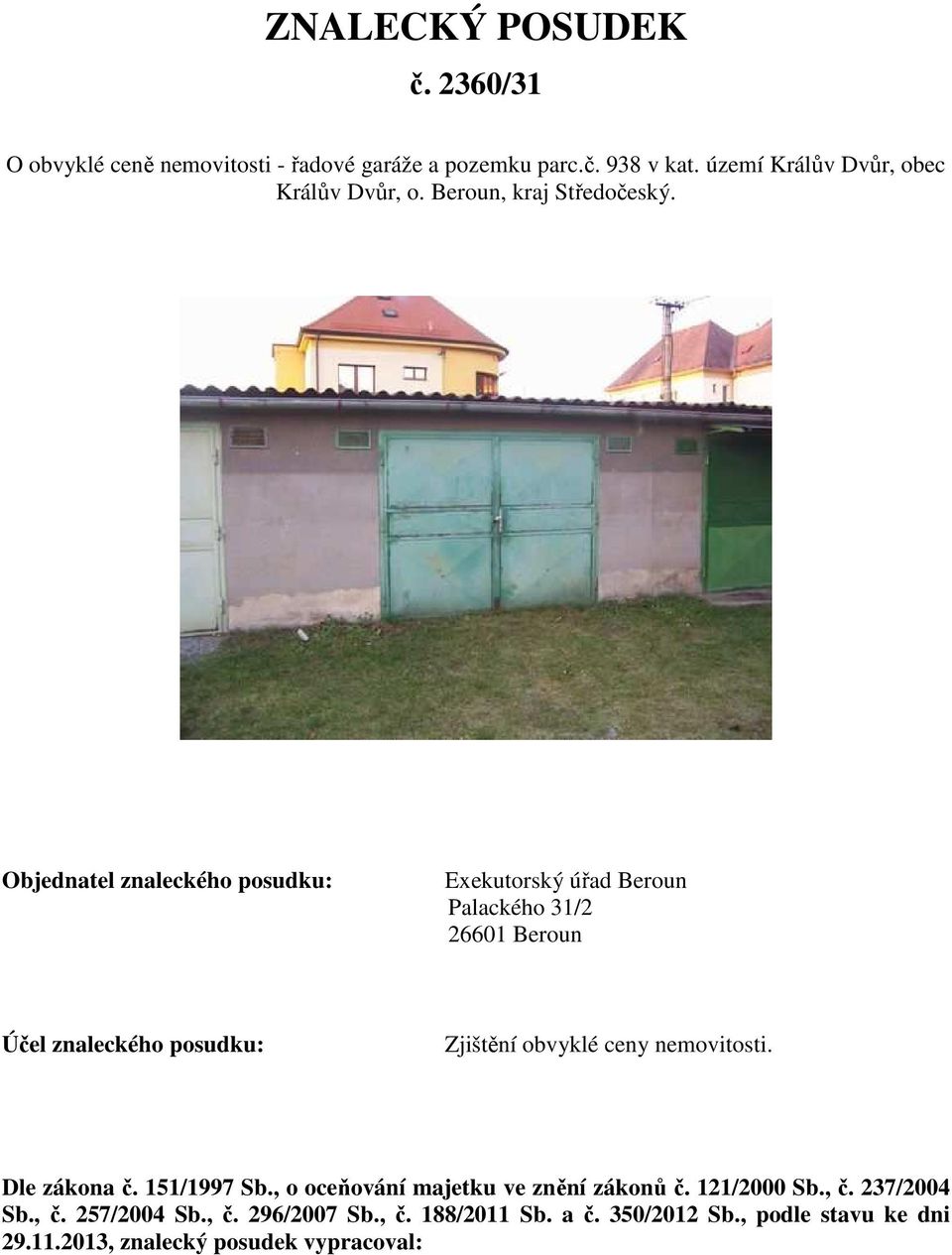 ZNALECKÝ POSUDEK
č. 2360/31

O obvyklé ceně nemovitosti - řadové garáže a pozemku parc.č. 938 v kat. území Králův Dvůr, obec Králův Dvůr, o. Beroun, kraj Středočeský.

Objednatel znaleckého posudku:

Exekutorský úřad Beroun
Palackého 31/2
26601 Beroun

Účel znaleckého posudku:

Zjištění obvyklé ceny nemovitosti.

Dle zákona č. 151/1997 Sb., o oceňování majetku ve znění zákonů č. 121/2000 Sb., č. 237/2004 Sb., č. 257/2004 Sb., č. 296/2007 Sb., č. 188/2011 Sb. a č. 350/2012 Sb., podle stavu ke dni 29.11.2013, znalecký posudek vypracoval: